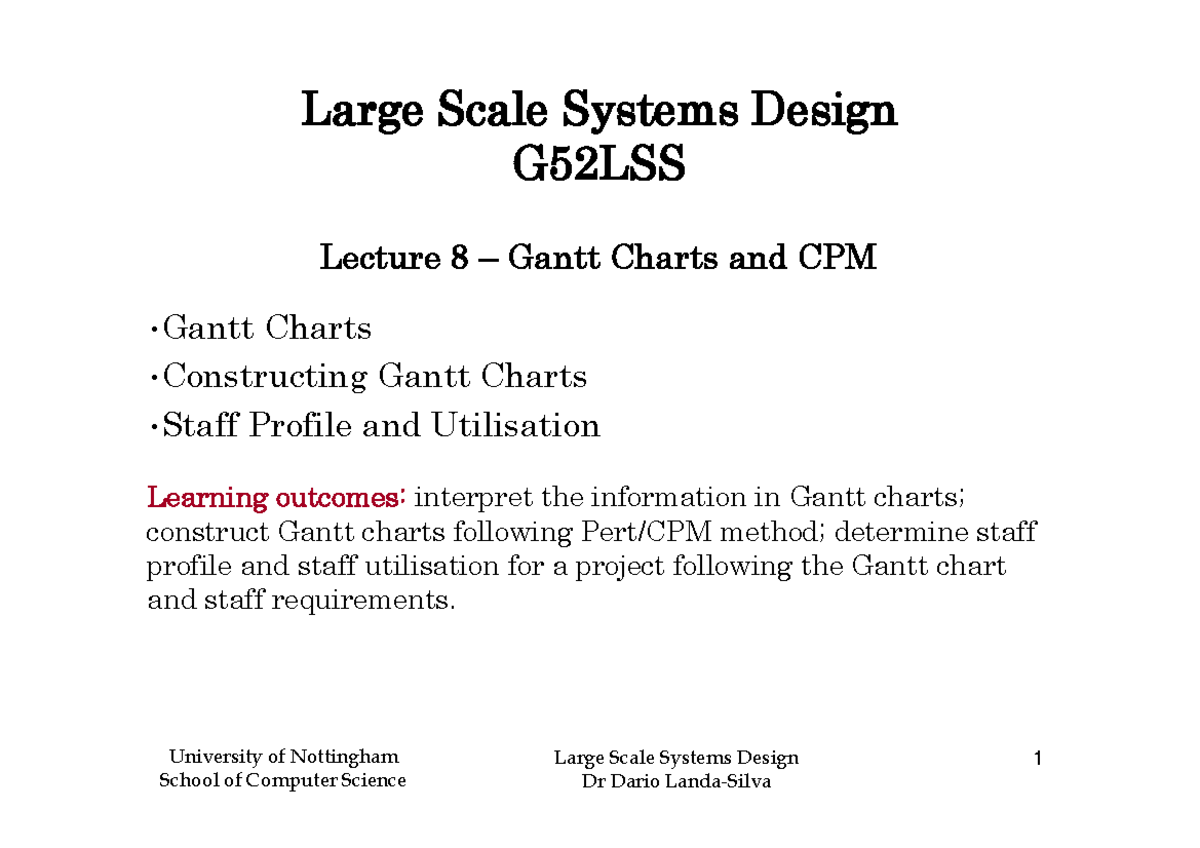 Large Scale Systems Design
G52LSS

Lecture 8 – Gantt Charts and CPM

•Gantt Charts
•Constructing Gantt Charts
•Staff Profile and Utilisation

Learning outcomes: interpret the information in Gantt charts; construct Gantt charts following Pert/CPM method; determine staff profile and staff utilisation for a project following the Gantt chart and staff requirements.

University of Nottingham
School of Computer Science

Large Scale Systems Design
Dr Dario Landa-Silva

1